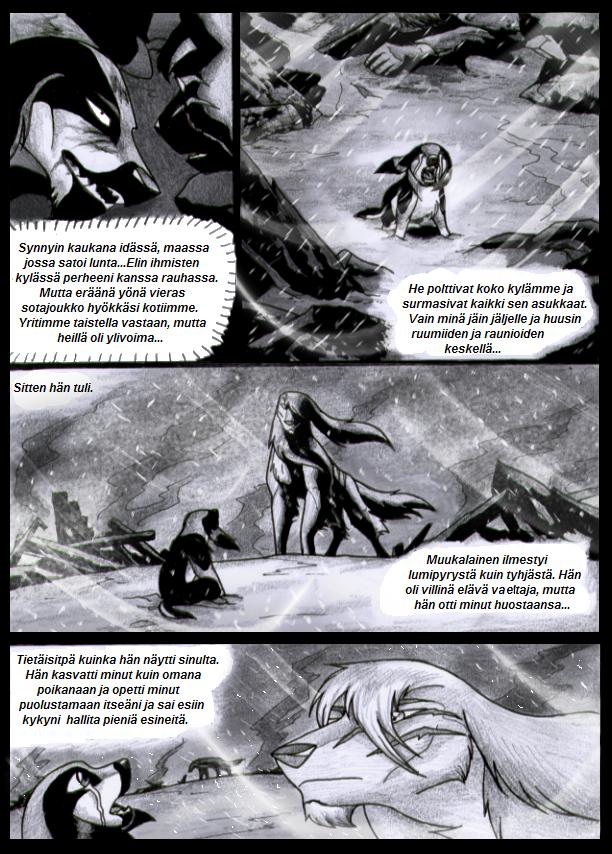 Synnyin kaukana idässä, maassa jossa satoi lunta...Elin ihmisten kylässä perheeni kanssa rauhassa. Mutta eräänä yönä vieras sotajoukko hyökkäsi kotiimme. Yritimme taistella vastaan, mutta heillä oli ylivoima...

He polttivat koko kylämme ja surmasivat kaikki sen asukkaat. Vain minä jäin jäljelle ja huusin ruumiiden ja raunioiden keskellä...

Sitten hän tuli.

Muukalainen ilmestyi lumipyrystä kuin tyhjästä. Hän oli villinä elävä vaeltaja, mutta hän otti minut huostaansa...

Tietäisitpä kuinka hän näytti sinulta. Hän kasvatti minut kuin omana poikanaan ja opetti minut puolustamaan itseäni ja sai esiin kykyni hallita pieniä esineitä.